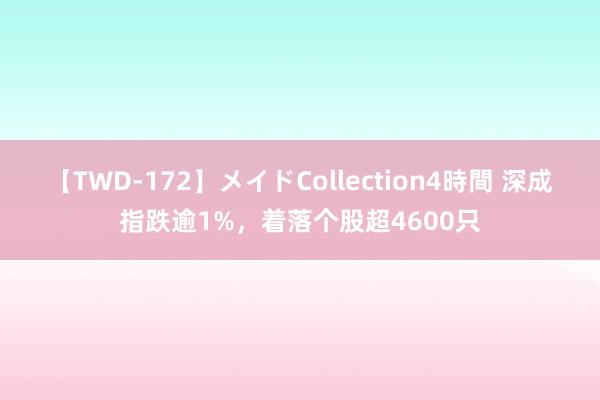 【TWD-172】メイドCollection4時間 深成指跌逾1%，着落个股超4600只